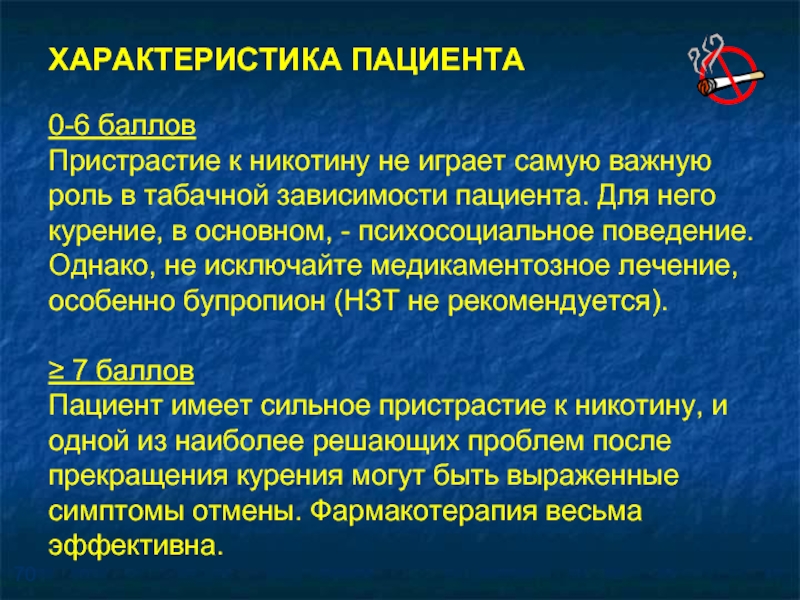 ХАРАКТЕРИСТИКА ПАЦИЕНТА

0-6 баллов
Пристрастие к никотину не играет самую важную роль в табачной зависимости пациента. Для него курение, в основном, - психосоциальное поведение. Однако, не исключайте медикаментозное лечение, особенно бупропион (НЗТ не рекомендуется).

≥ 7 баллов
Пациент имеет сильное пристрастие к никотину, и одной из наиболее решающих проблем после прекращения курения могут быть выраженные симптомы отмены. Фармакотерапия весьма эффективна.

70